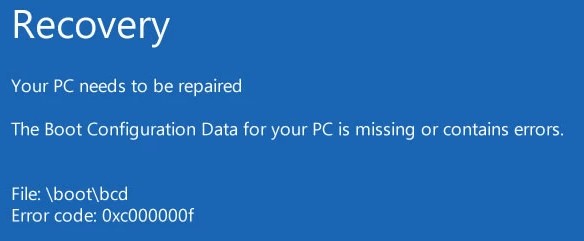 Recovery

Your PC needs to be repaired

The Boot Configuration Data for your PC is missing or contains errors.

File: \boot\bcd
Error code: 0xc000000f